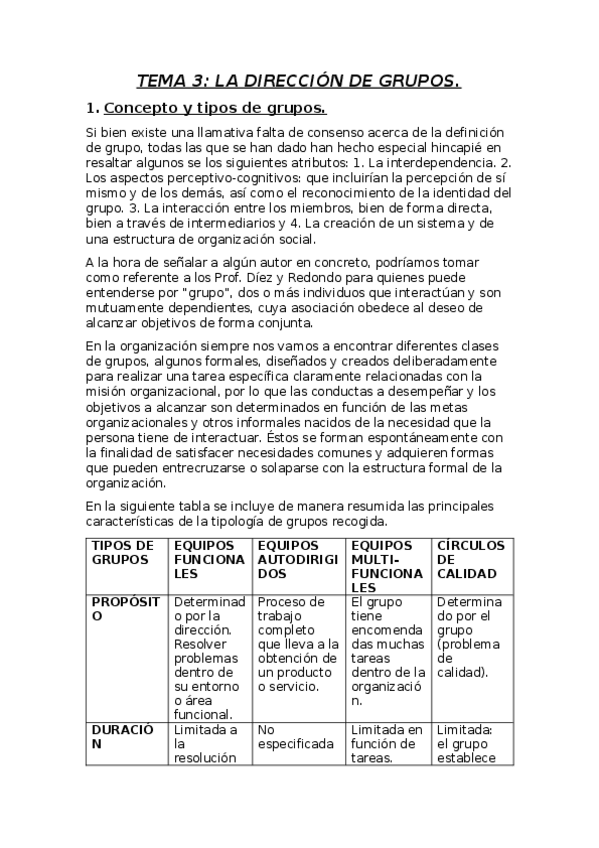 TEMA 3: LA DIRECCIÓN DE GRUPOS.

1. Concepto y tipos de grupos.

Si bien existe una llamativa falta de consenso acerca de la definición de grupo, todas las que se han dado han hecho especial hincapié en resaltar algunos se los siguientes atributos: 1. La interdependencia. 2. Los aspectos perceptivo-cognitivos: que incluirían la percepción de sí mismo y de los demás, así como el reconocimiento de la identidad del grupo. 3. La interacción entre los miembros, bien de forma directa, bien a través de intermediarios y 4. La creación de un sistema y de una estructura de organización social.

A la hora de señalar a algún autor en concreto, podríamos tomar como referente a los Prof. Díez y Redondo para quienes puede entenderse por "grupo", dos o más individuos que interactúan y son mutuamente dependientes, cuya asociación obedece al deseo de alcanzar objetivos de forma conjunta.

En la organización siempre nos vamos a encontrar diferentes clases de grupos, algunos formales, diseñados y creados deliberadamente para realizar una tarea específica claramente relacionadas con la misión organizacional, por lo que las conductas a desempeñar y los objetivos a alcanzar son determinados en función de las metas organizacionales y otros informales nacidos de la necesidad que la persona tiene de interactuar. Éstos se forman espontáneamente con la finalidad de satisfacer necesidades comunes y adquieren formas que pueden entrecruzarse o solaparse con la estructura formal de la organización.

En la siguiente tabla se incluye de manera resumida las principales características de la tipología de grupos recogida.

| TIPOS DE GRUPOS | EQUIPOS FUNCIONALES | EQUIPOS AUTODIRIGIDOS | EQUIPOS MULTI-FUNCIONALES | CÍRCULOS DE CALIDAD |
|---|---|---|---|---|
| PROPÓSITO | Determinado por la dirección. Resolver problemas dentro de su entorno o área funcional. | Proceso de trabajo completo que lleva a la obtención de un producto o servicio. | El grupo tiene encomendadas muchas tareas dentro de la organización. | Determinado por el grupo (problema de calidad). |
| DURACIÓN | Limitada a la resolución | No especificada | Limitada en función de tareas. | Limitada: el grupo establece |